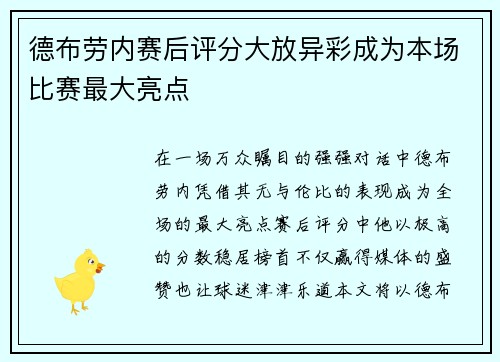 德布劳内赛后评分大放异彩成为本场比赛最大亮点

在一场万众瞩目的强强对话中德布劳内凭借其无与伦比的表现成为全场的最大亮点赛后评分中他以极高的分数稳居榜首不仅赢得媒体的盛赞也让球迷津津乐道本文将以德布